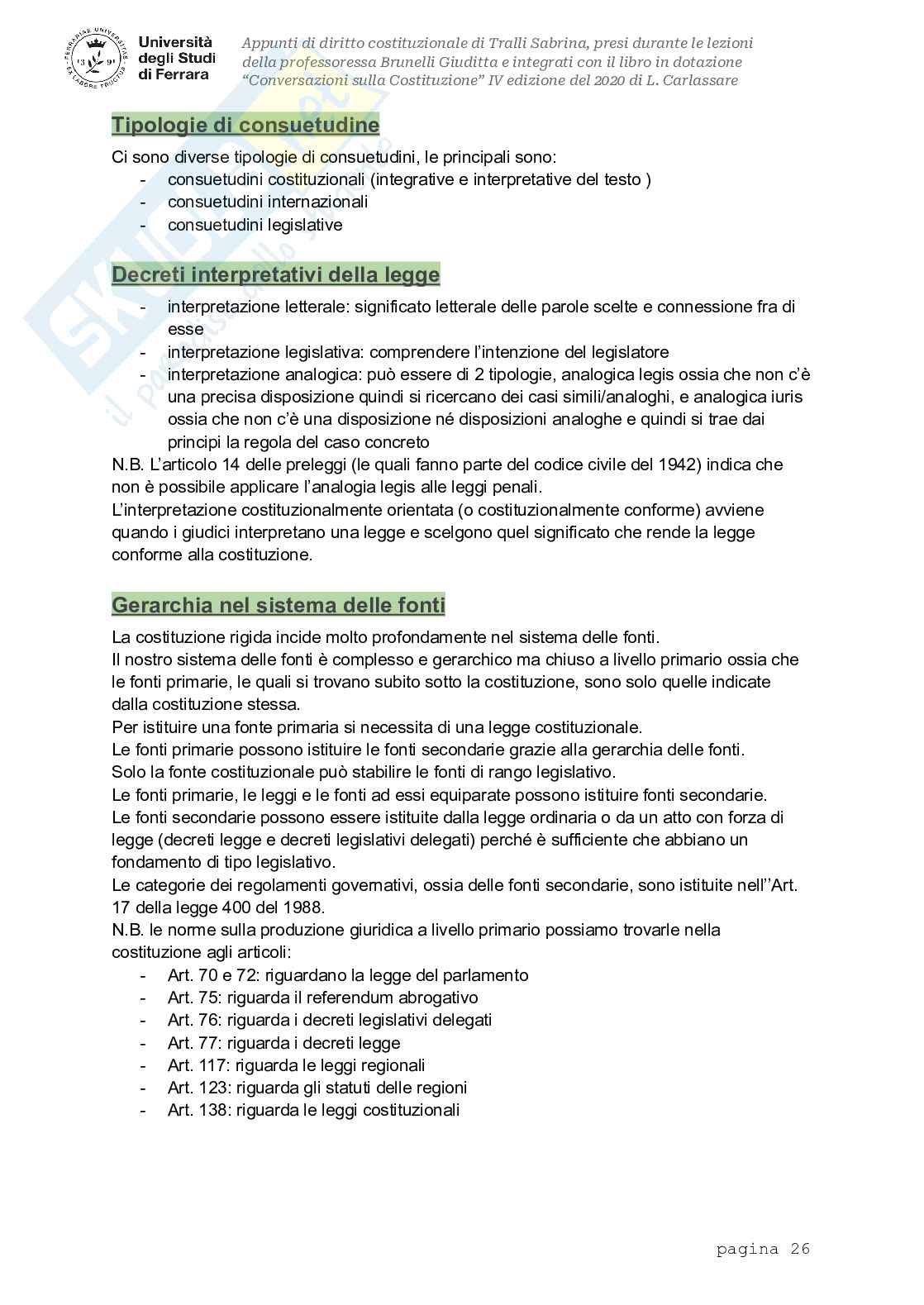 Università degli Studi di Ferrara

Appunti di diritto costituzionale di Tralli Sabrina, presi durante le lezioni della professoressa Brunelli Giuditta e integrati con il libro in dotazione "Conversazioni sulla Costituzione" IV edizione del 2020 di L. Carlassare

Tipologie di consuetudine

Ci sono diverse tipologie di consuetudini, le principali sono:
- consuetudini costituzionali (integrative e interpretative del testo )
- consuetudini internazionali
- consuetudini legislative

Decreti interpretativi della legge

- interpretazione letterale: significato letterale delle parole scelte e connessione fra di esse
- interpretazione legislativa: comprendere l'intenzione del legislatore
- interpretazione analogica: può essere di 2 tipologie, analogica legis ossia che non c'è una precisa disposizione quindi si ricercano dei casi simili/analoghi, e analogica iuris ossia che non c'è una disposizione né disposizioni analoghe e quindi si trae dai principi la regola del caso concreto

N.B. L'articolo 14 delle preleggi (le quali fanno parte del codice civile del 1942) indica che non è possibile applicare l'analogia legis alle leggi penali.
L'interpretazione costituzionalmente orientata (o costituzionalmente conforme) avviene quando i giudici interpretano una legge e scelgono quel significato che rende la legge conforme alla costituzione.

Gerarchia nel sistema delle fonti

La costituzione rigida incide molto profondamente nel sistema delle fonti.
Il nostro sistema delle fonti è complesso e gerarchico ma chiuso a livello primario ossia che le fonti primarie, le quali si trovano subito sotto la costituzione, sono solo quelle indicate dalla costituzione stessa.
Per istituire una fonte primaria si necessita di una legge costituzionale.
Le fonti primarie possono istituire le fonti secondarie grazie alla gerarchia delle fonti.
Solo la fonte costituzionale può stabilire le fonti di rango legislativo.
Le fonti primarie, le leggi e le fonti ad essi equiparate possono istituire fonti secondarie.
Le fonti secondarie possono essere istituite dalla legge ordinaria o da un atto con forza di legge (decreti legge e decreti legislativi delegati) perché è sufficiente che abbiano un fondamento di tipo legislativo.
Le categorie dei regolamenti governativi, ossia delle fonti secondarie, sono istituite nell''Art. 17 della legge 400 del 1988.
N.B. le norme sulla produzione giuridica a livello primario possiamo trovarle nella costituzione agli articoli:
- Art. 70 e 72: riguardano la legge del parlamento
- Art. 75: riguarda il referendum abrogativo
- Art. 76: riguarda i decreti legislativi delegati
- Art. 77: riguarda i decreti legge
- Art. 117: riguarda le leggi regionali
- Art. 123: riguarda gli statuti delle regioni
- Art. 138: riguarda le leggi costituzionali

pagina 26